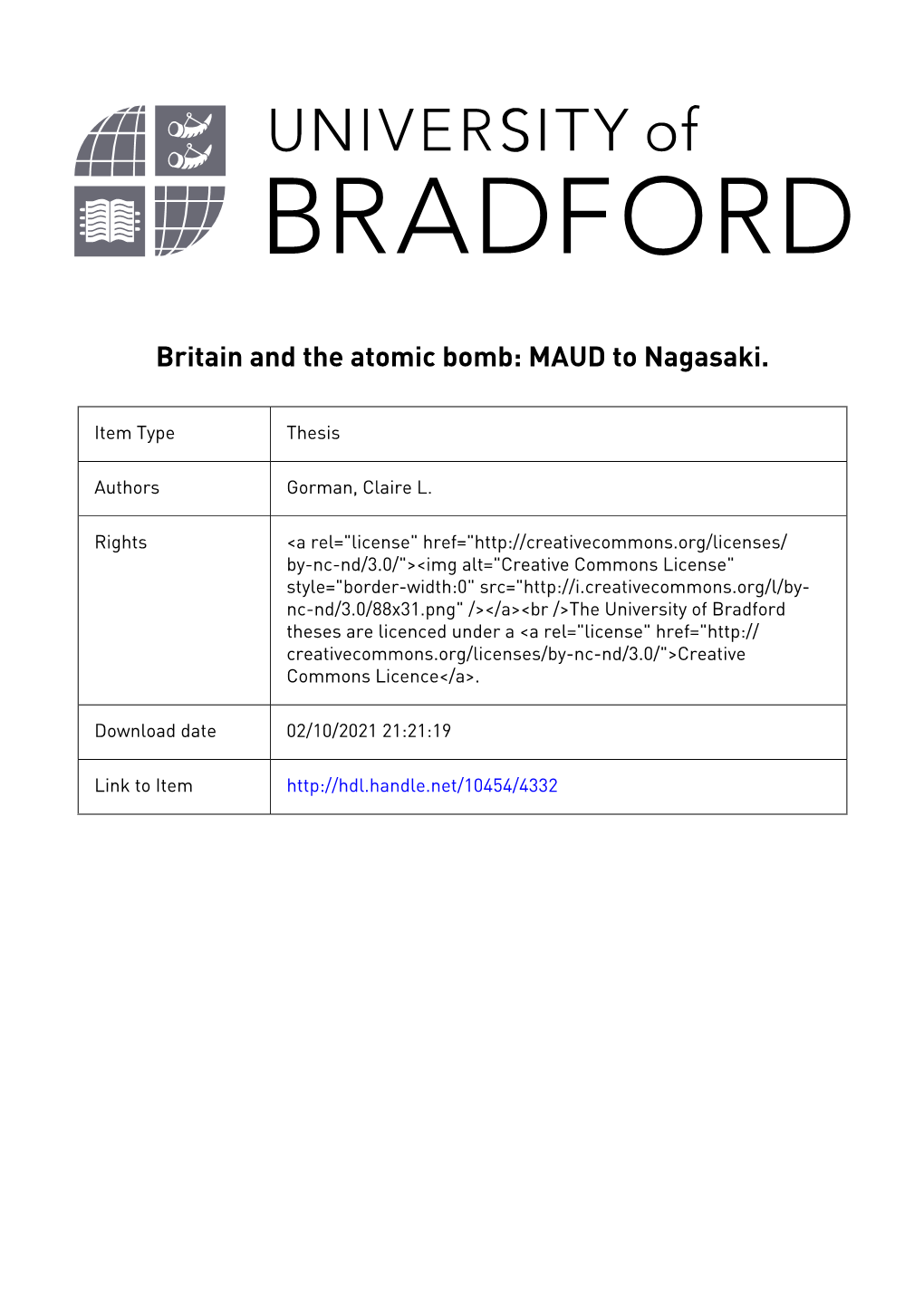 UNIVERSITY of
BRADFORD

Britain and the atomic bomb: MAUD to Nagasaki.

| Item Type | Thesis |
|---|---|
| Authors | Gorman, Claire L. |
| Rights | <a rel="license" href="http://creativecommons.org/licenses/by-nc-nd/3.0/"><img alt="Creative Commons License" style="border-width:0" src="http://i.creativecommons.org/l/by-nc-nd/3.0/88x31.png" /></a><br />The University of Bradford theses are licenced under a <a rel="license" href="http://creativecommons.org/licenses/by-nc-nd/3.0/">Creative Commons Licence</a>. |
| Download date | 02/10/2021 21:21:19 |
| Link to Item | http://hdl.handle.net/10454/4332 |